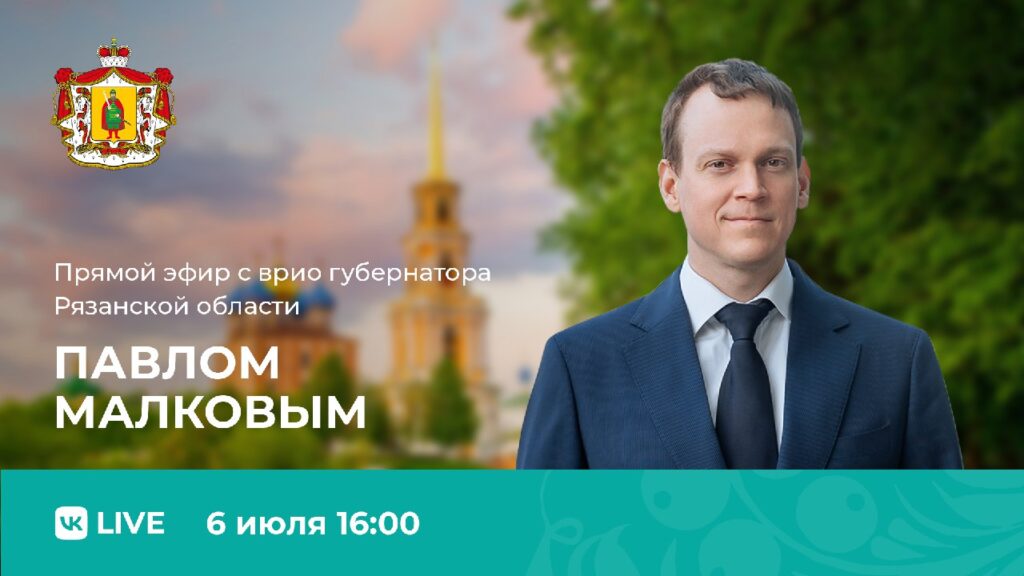 Прямой эфир с врио губернатора Рязанской области

ПАВЛОМ МАЛКОВЫМ

VK LIVE 6 июля 16:00